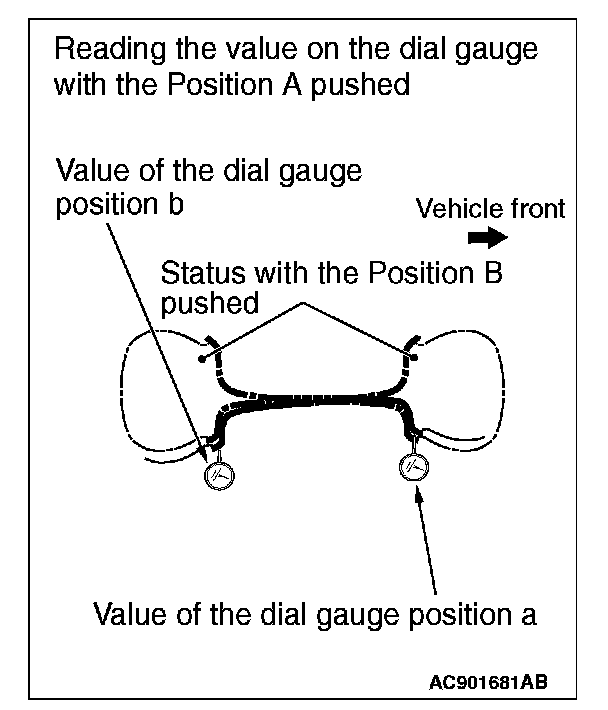 Reading the value on the dial gauge with the Position A pushed

Value of the dial gauge position b

Vehicle front

Status with the Position B pushed

Value of the dial gauge position a

AC901681AB